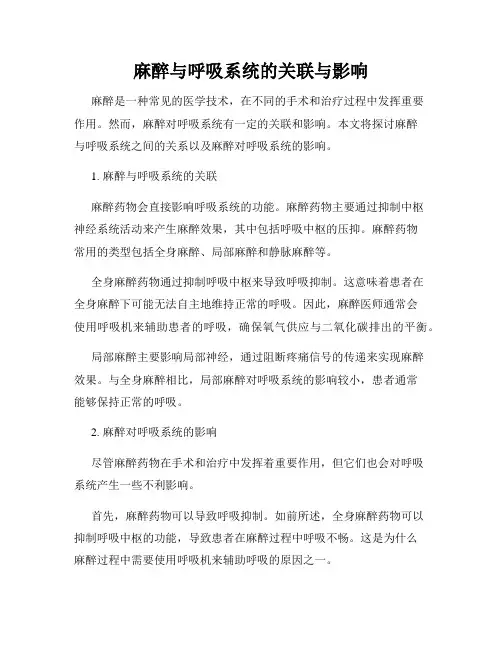 麻醉与呼吸系统的关联与影响

麻醉是一种常见的医学技术，在不同的手术和治疗过程中发挥重要作用。然而，麻醉对呼吸系统有一定的关联和影响。本文将探讨麻醉与呼吸系统之间的关系以及麻醉对呼吸系统的影响。

1. 麻醉与呼吸系统的关联

麻醉药物会直接影响呼吸系统的功能。麻醉药物主要通过抑制中枢神经系统活动来产生麻醉效果，其中包括呼吸中枢的压抑。麻醉药物常用的类型包括全身麻醉、局部麻醉和静脉麻醉等。

全身麻醉药物通过抑制呼吸中枢来导致呼吸抑制。这意味着患者在全身麻醉下可能无法自主地维持正常的呼吸。因此，麻醉医师通常会使用呼吸机来辅助患者的呼吸，确保氧气供应与二氧化碳排出的平衡。

局部麻醉主要影响局部神经，通过阻断疼痛信号的传递来实现麻醉效果。与全身麻醉相比，局部麻醉对呼吸系统的影响较小，患者通常能够保持正常的呼吸。

2. 麻醉对呼吸系统的影响

尽管麻醉药物在手术和治疗中发挥着重要作用，但它们也会对呼吸系统产生一些不利影响。

首先，麻醉药物可以导致呼吸抑制。如前所述，全身麻醉药物可以抑制呼吸中枢的功能，导致患者在麻醉过程中呼吸不畅。这是为什么麻醉过程中需要使用呼吸机来辅助呼吸的原因之一。